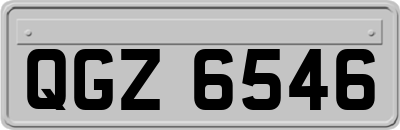 QGZ 6546